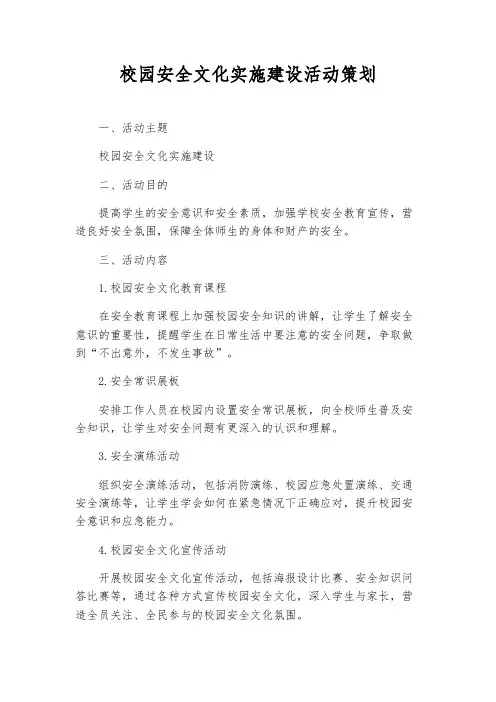 校园安全文化实施建设活动策划

一、活动主题

校园安全文化实施建设

二、活动目的

提高学生的安全意识和安全素质，加强学校安全教育宣传，营造良好安全氛围，保障全体师生的身体和财产的安全。

三、活动内容

1.校园安全文化教育课程

在安全教育课程上加强校园安全知识的讲解，让学生了解安全意识的重要性，提醒学生在日常生活中要注意的安全问题，争取做到“不出意外，不发生事故”。

2.安全常识展板

安排工作人员在校园内设置安全常识展板，向全校师生普及安全知识，让学生对安全问题有更深入的认识和理解。

3.安全演练活动

组织安全演练活动，包括消防演练、校园应急处置演练、交通安全演练等，让学生学会如何在紧急情况下正确应对，提升校园安全意识和应急能力。

4.校园安全文化宣传活动

开展校园安全文化宣传活动，包括海报设计比赛、安全知识问答比赛等，通过各种方式宣传校园安全文化，深入学生与家长，营造全员关注、全民参与的校园安全文化氛围。